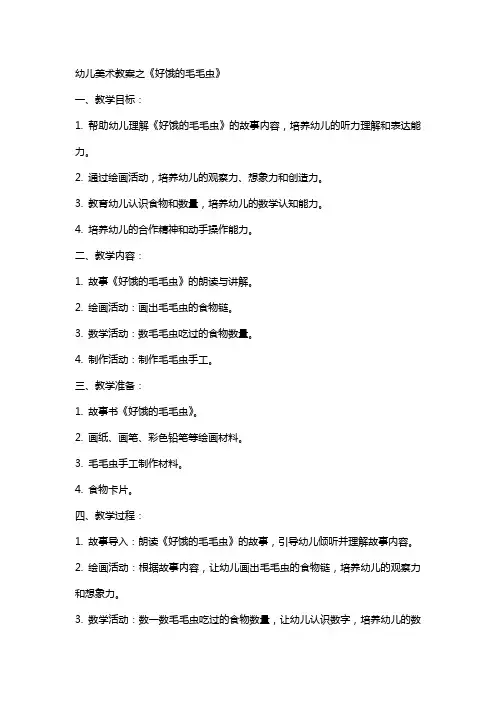 幼儿美术教案之《好饿的毛毛虫》

一、教学目标：

1. 帮助幼儿理解《好饿的毛毛虫》的故事内容，培养幼儿的听力理解和表达能力。

2. 通过绘画活动，培养幼儿的观察力、想象力和创造力。

3. 教育幼儿认识食物和数量，培养幼儿的数学认知能力。

4. 培养幼儿的合作精神和动手操作能力。

二、教学内容：

1. 故事《好饿的毛毛虫》的朗读与讲解。

2. 绘画活动：画出毛毛虫的食物链。

3. 数学活动：数毛毛虫吃过的食物数量。

4. 制作活动：制作毛毛虫手工。

三、教学准备：

1. 故事书《好饿的毛毛虫》。

2. 画纸、画笔、彩色铅笔等绘画材料。

3. 毛毛虫手工制作材料。

4. 食物卡片。

四、教学过程：

1. 故事导入：朗读《好饿的毛毛虫》的故事，引导幼儿倾听并理解故事内容。

2. 绘画活动：根据故事内容，让幼儿画出毛毛虫的食物链，培养幼儿的观察力和想象力。

3. 数学活动：数一数毛毛虫吃过的食物数量，让幼儿认识数字，培养幼儿的数